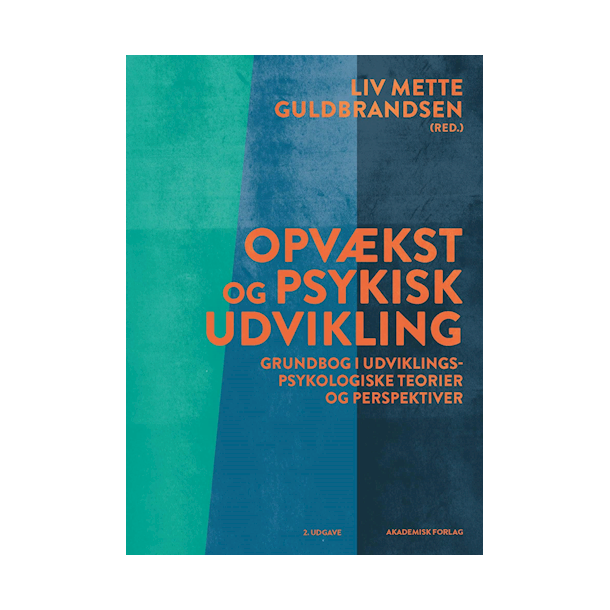 LIV METTE GULDBRANDSEN (RED.)

OPVÆKST OG PSYKISK UDVIKLING

GRUNDBOG I UDVIKLINGSPSYKOLOGISKE TEORIER OG PERSPEKTIVER

2. UDGAVE

AKADEMISK FORLAG